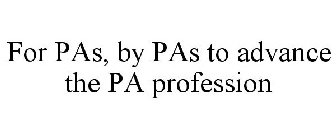 For PAs, by PAs to advance the PA profession